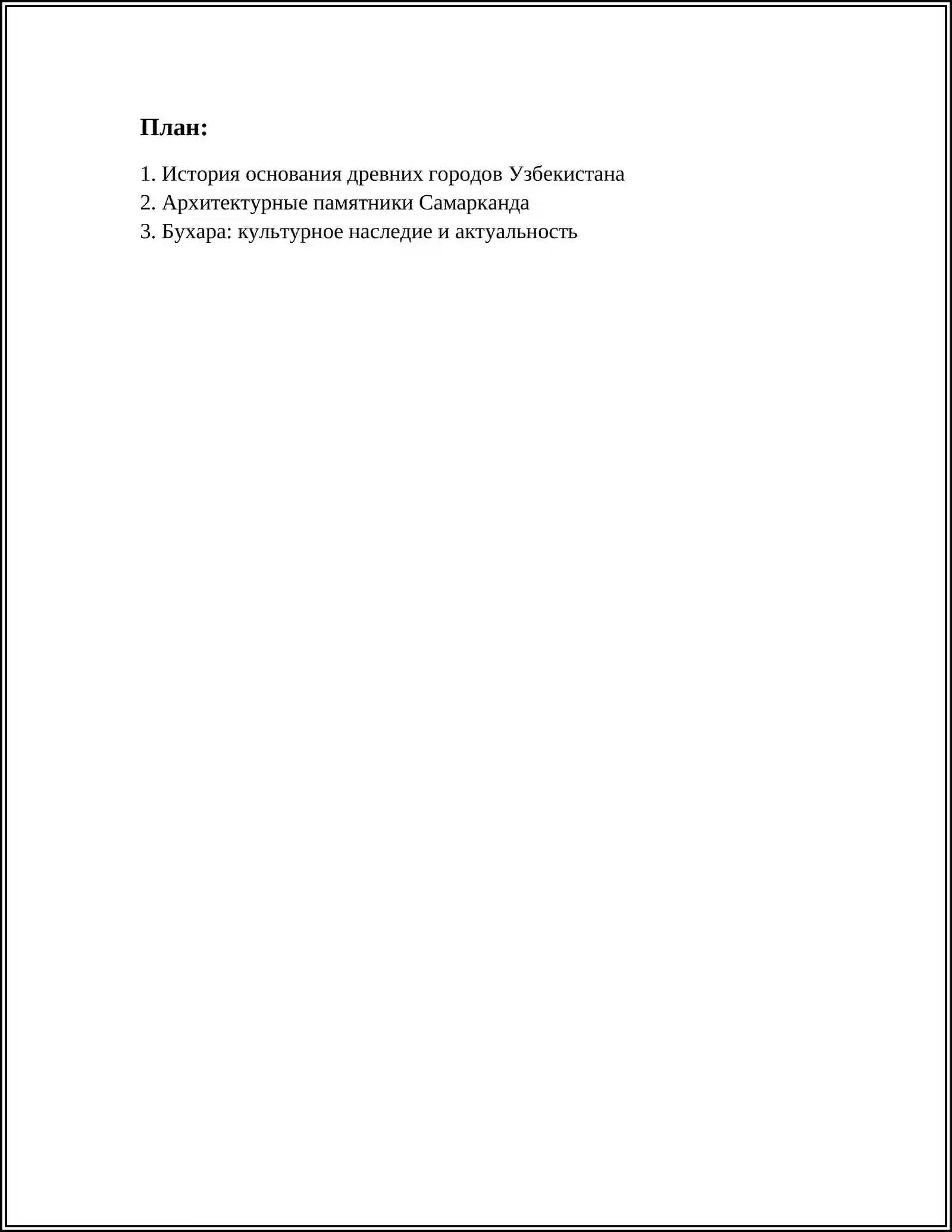 План:

1. История основания древних городов Узбекистана
2. Архитектурные памятники Самарканда
3. Бухара: культурное наследие и актуальность